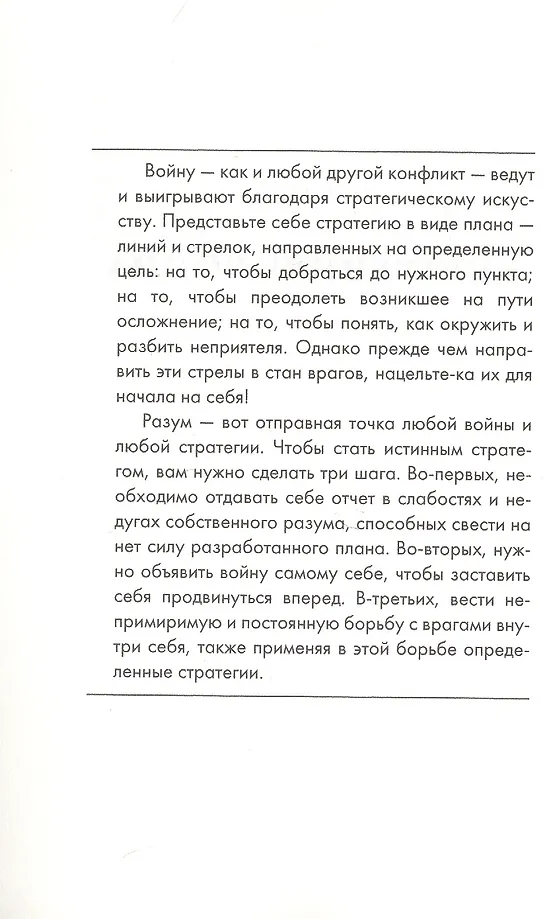 Войну — как и любой другой конфликт — ведут и выигрывают благодаря стратегическому искусству. Представьте себе стратегию в виде плана — линий и стрелок, направленных на определенную цель: на то, чтобы добраться до нужного пункта; на то, чтобы преодолеть возникшее на пути осложнение; на то, чтобы понять, как окружить и разбить неприятеля. Однако прежде чем направить эти стрелы в стан врагов, нацельте-ка их для начала на себя!

Разум — вот отправная точка любой войны и любой стратегии. Чтобы стать истинным стратегом, вам нужно сделать три шага. Во-первых, необходимо отдавать себе отчет в слабостях и недугах собственного разума, способных свести на нет силу разработанного плана. Во-вторых, нужно объявить войну самому себе, чтобы заставить себя продвинуться вперед. В-третьих, вести непримиримую и постоянную борьбу с врагами внутри себя, также применяя в этой борьбе определенные стратегии.